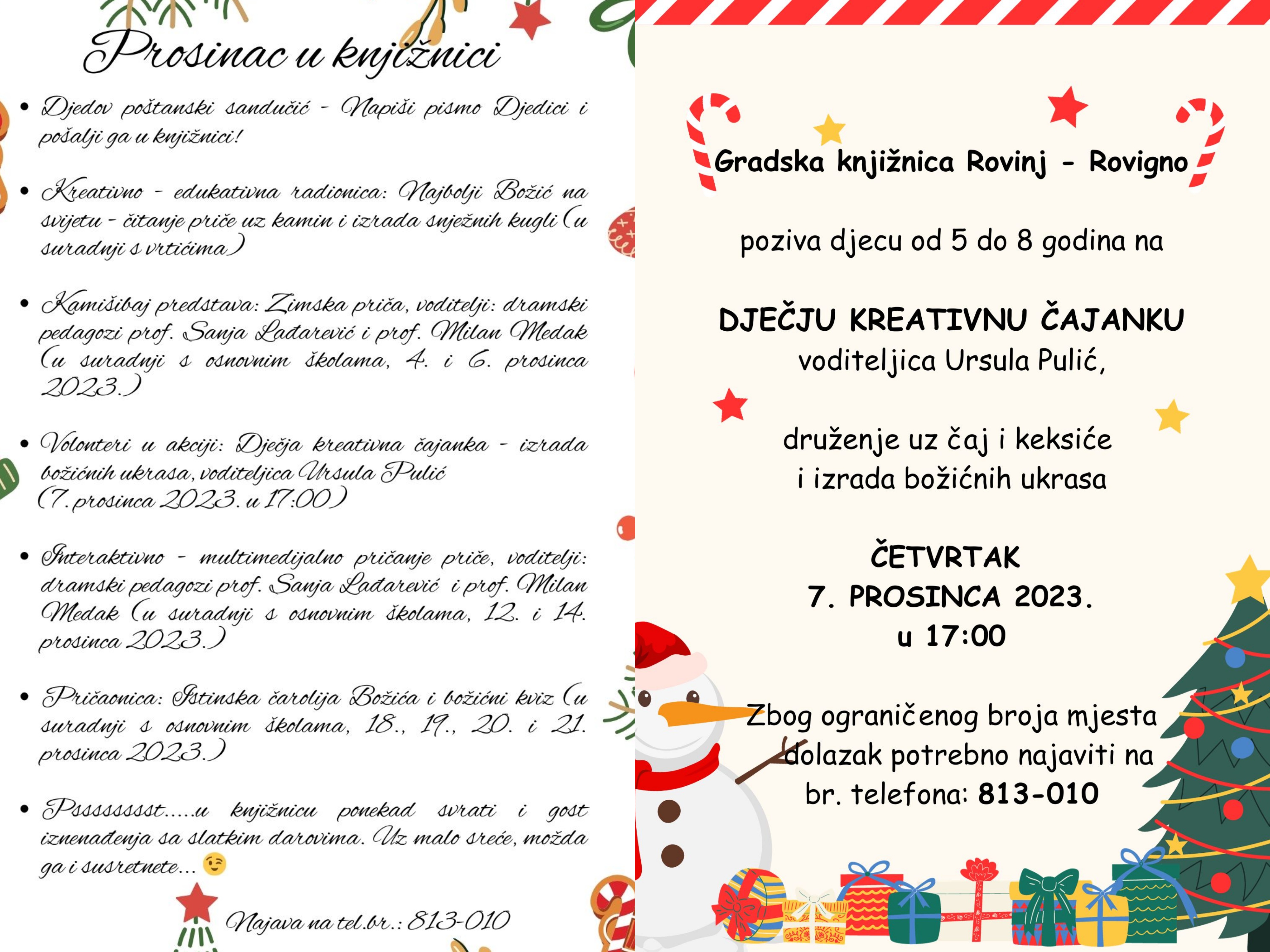 Prosinac u knjižnici

• Djedov poštanski sandučić - Napiši pismo Djedici i pošalji ga u knjižnici!

• Kreativno - edukativna radionica: Najbolji Božić na svijetu - čitanje priče uz kamin i izrada snježnih kugli (u suradnji s vrtićima)

• Kamišibaj predstava: Zimska priča, voditelji: dramski pedagozi prof. Sanja Lađarević i prof. Milan Medak (u suradnji s osnovnim školama, 4. i 6. prosinca 2023.)

• Volonteri u akciji: Dječja kreativna čajanka - izrada božićnih ukrasa, voditeljica Ursula Pulić (7. prosinca 2023. u 17:00)

• Interaktivno - multimedijalno pričanje priče, voditelji: dramski pedagozi prof. Sanja Lađarević i prof. Milan Medak (u suradnji s osnovnim školama, 12. i 14. prosinca 2023.)

• Pričaonica: Istinska čarolija Božića i božićni kviz (u suradnji s osnovnim školama, 18., 19., 20. i 21. prosinca 2023.)

• Psssssssst.....u knjižnicu ponekad svrati i gost iznenađenja sa slatkim darovima. Uz malo sreće, možda ga i susretnete...

Najava na tel.br.: 813-010

Gradska knjižnica Rovinj - Rovigno

poziva djecu od 5 do 8 godina na

DJEČJU KREATIVNU ČAJANKU
voditeljica Ursula Pulić,

druženje uz čaj i keksiće
i izrada božićnih ukrasa

ČETVRTAK
7. PROSINCA 2023.
u 17:00

Zbog ograničenog broja mjesta dolazak potrebno najaviti na br. telefona: 813-010